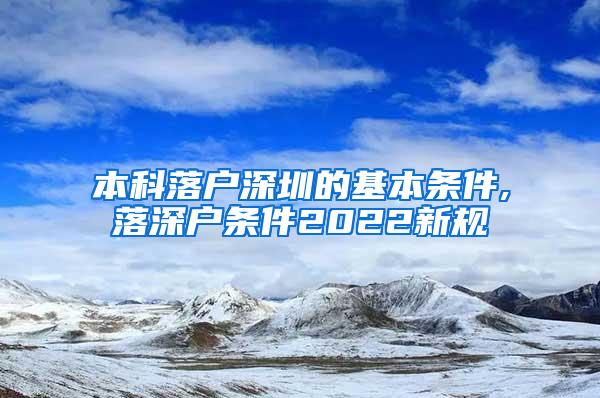 本科落户深圳的基本条件,
落深户条件2022新规